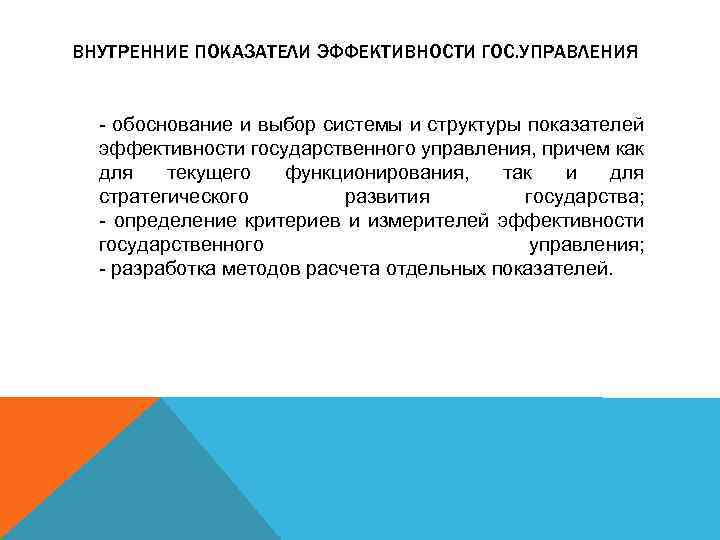 ВНУТРЕННИЕ ПОКАЗАТЕЛИ ЭФФЕКТИВНОСТИ ГОС.УПРАВЛЕНИЯ

- обоснование и выбор системы и структуры показателей эффективности государственного управления, причем как для текущего функционирования, так и для стратегического развития государства;
- определение критериев и измерителей эффективности государственного управления;
- разработка методов расчета отдельных показателей.